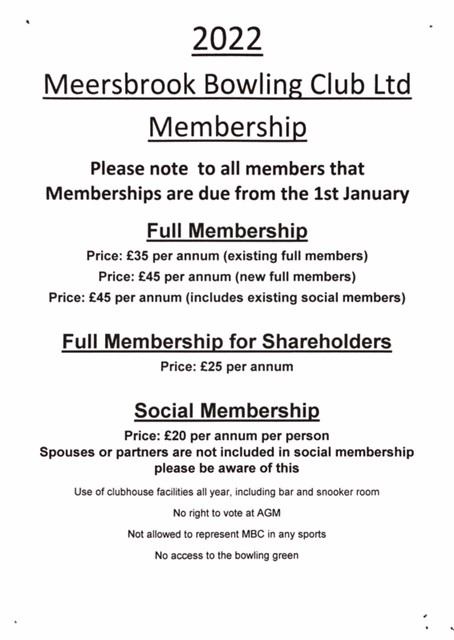 2022

Meersbrook Bowling Club Ltd

Membership

Please note to all members that Memberships are due from the 1st January

Full Membership

Price: £35 per annum (existing full members)

Price: £45 per annum (new full members)

Price: £45 per annum (includes existing social members)

Full Membership for Shareholders

Price: £25 per annum

Social Membership

Price: £20 per annum per person
Spouses or partners are not included in social membership please be aware of this

Use of clubhouse facilities all year, including bar and snooker room

No right to vote at AGM

Not allowed to represent MBC in any sports

No access to the bowling green